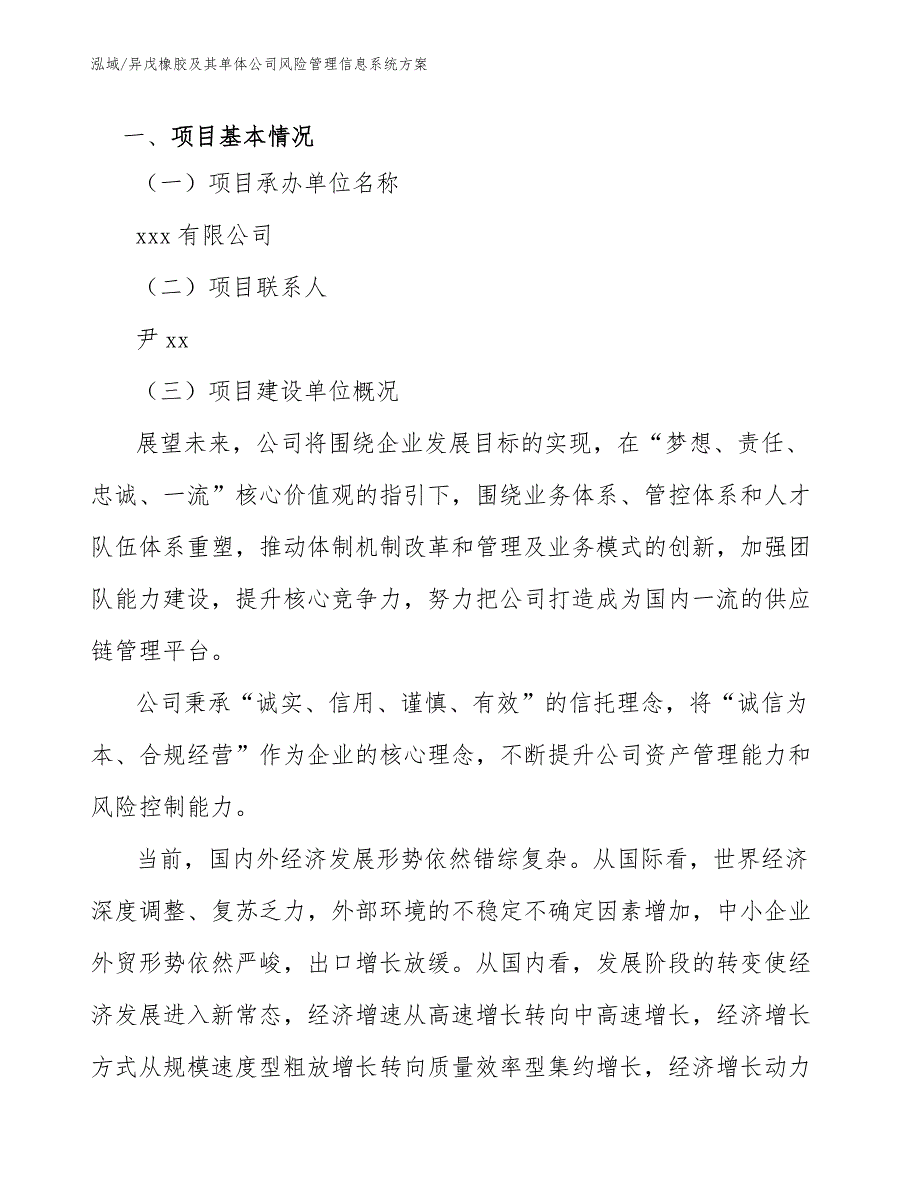 泓域/异戊橡胶及其单体公司风险管理信息系统方案

一、项目基本情况

（一）项目承办单位名称

xxx 有限公司

（二）项目联系人

尹 xx

（三）项目建设单位概况

展望未来，公司将围绕企业发展目标的实现，在“梦想、责任、忠诚、一流”核心价值观的指引下，围绕业务体系、管控体系和人才队伍体系重塑，推动体制机制改革和管理及业务模式的创新，加强团队能力建设，提升核心竞争力，努力把公司打造成为国内一流的供应链管理平台。

公司秉承“诚实、信用、谨慎、有效”的信托理念，将“诚信为本、合规经营”作为企业的核心理念，不断提升公司资产管理能力和风险控制能力。

当前，国内外经济发展形势依然错综复杂。从国际看，世界经济深度调整、复苏乏力，外部环境的不稳定不确定因素增加，中小企业外贸形势依然严峻，出口增长放缓。从国内看，发展阶段的转变使经济发展进入新常态，经济增速从高速增长转向中高速增长，经济增长方式从规模速度型粗放增长转向质量效率型集约增长，经济增长动力